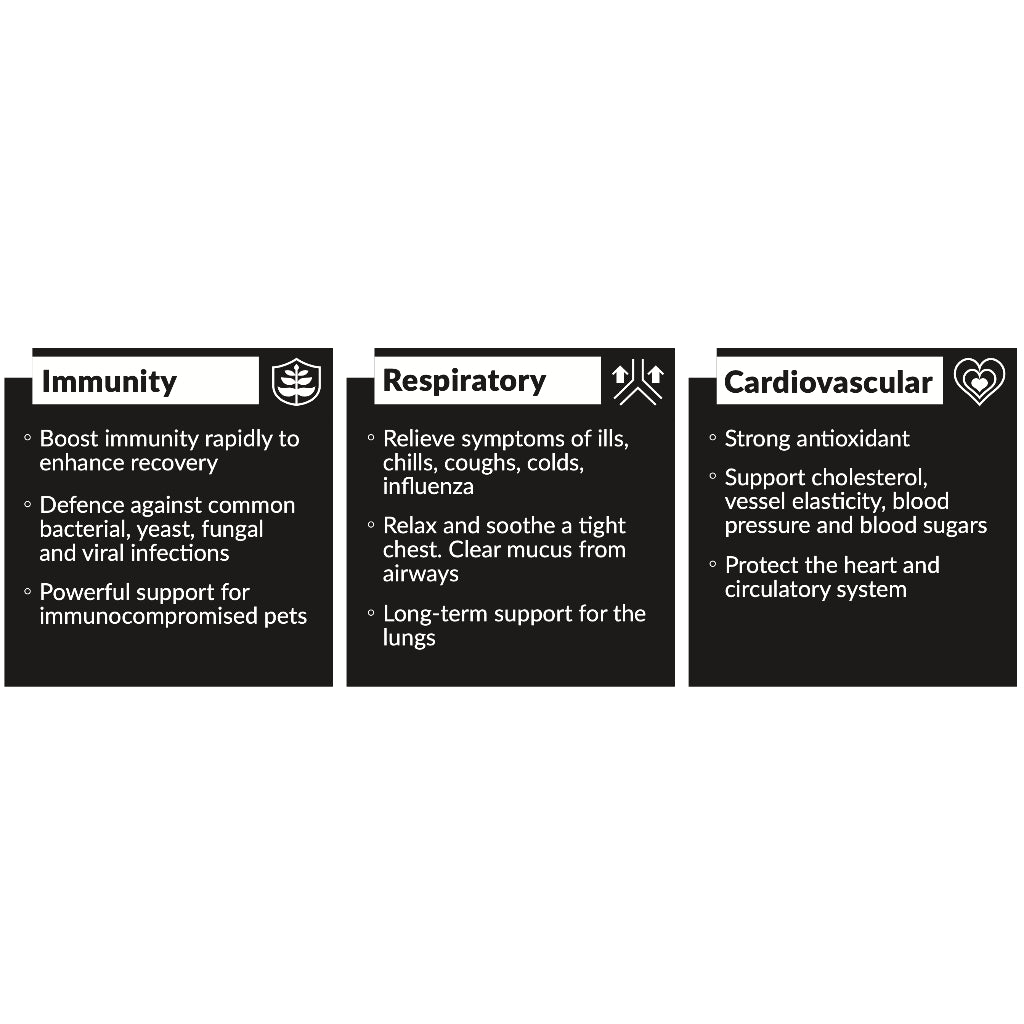 Immunity

◦ Boost immunity rapidly to enhance recovery

◦ Defence against common bacterial, yeast, fungal and viral infections

◦ Powerful support for immunocompromised pets

Respiratory

◦ Relieve symptoms of ills, chills, coughs, colds, influenza

◦ Relax and soothe a tight chest. Clear mucus from airways

◦ Long-term support for the lungs

Cardiovascular

◦ Strong antioxidant

◦ Support cholesterol, vessel elasticity, blood pressure and blood sugars

◦ Protect the heart and circulatory system